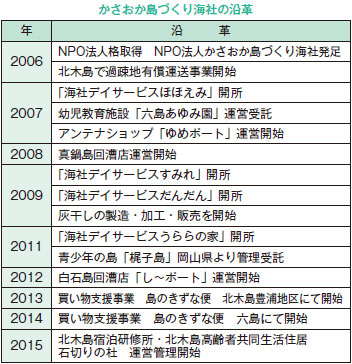 かさおか島づくり海社の沿革

| 年 | 沿　　革 |
|---|---|
| 2006 | NPO法人格取得　NPO法人かさおか島づくり海社発足 |
| | 北木島で過疎地有償運送事業開始 |
| 2007 | 「海社デイサービスほほえみ」開所 |
| | 幼児教育施設「六島あゆみ園」運営受託 |
| | アンテナショップ「ゆめポート」運営開始 |
| 2008 | 真鍋島回漕店運営開始 |
| 2009 | 「海社デイサービスすみれ」開所 |
| | 「海社デイサービスだんだん」開所 |
| | 灰干しの製造・加工・販売を開始 |
| 2011 | 「海社デイサービスうららの家」開所 |
| | 青少年の島「梶子島」岡山県より管理受託 |
| 2012 | 白石島回漕店「し～ポート」運営開始 |
| 2013 | 買い物支援事業　島のきずな便　北木島豊浦地区にて開始 |
| 2014 | 買い物支援事業　島のきずな便　六島にて開始 |
| 2015 | 北木島宿泊研修所・北木島高齢者共同生活住居 石切りの杜　運営管理開始 |